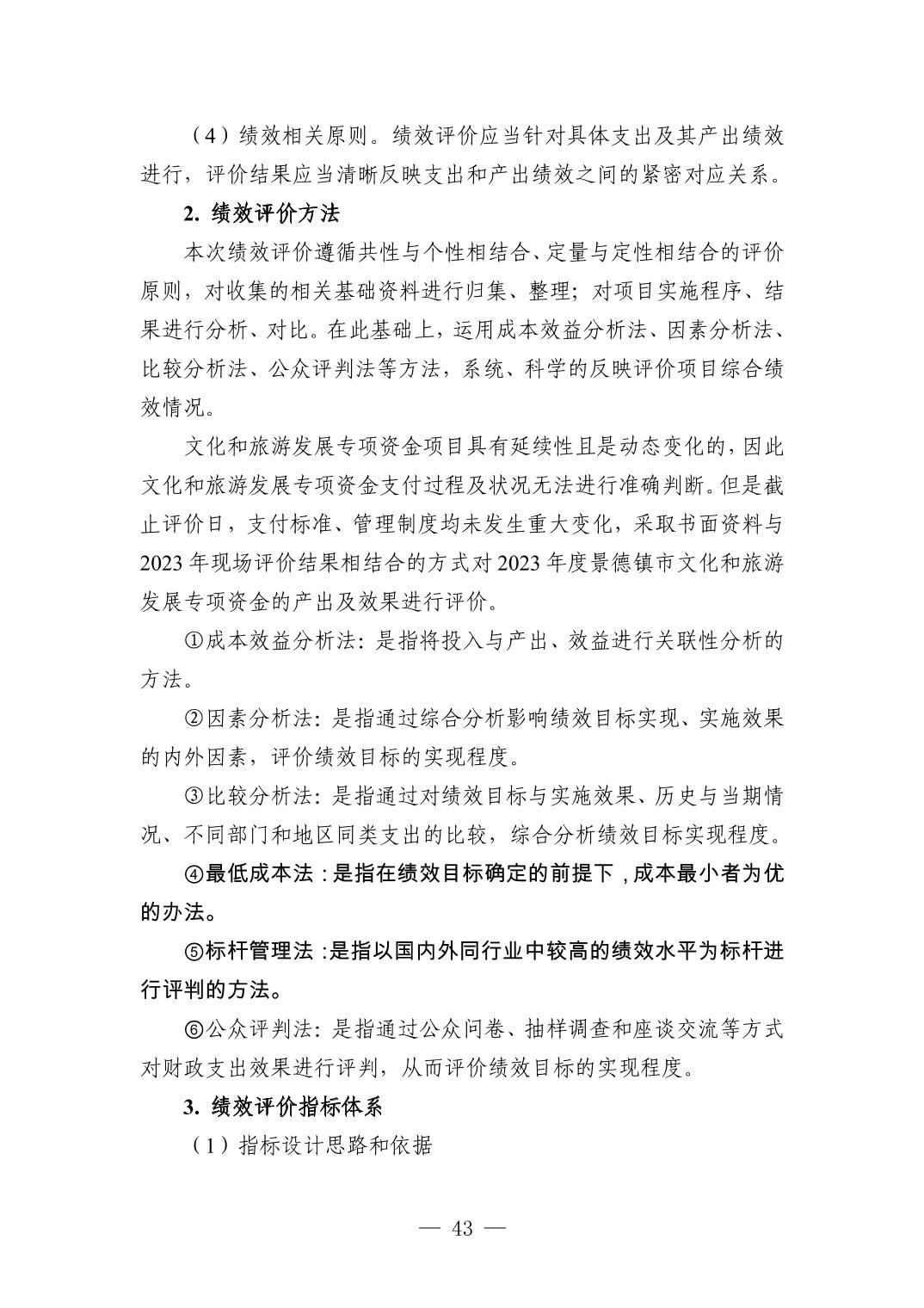 （4）绩效相关原则。绩效评价应当针对具体支出及其产出绩效进行，评价结果应当清晰反映支出和产出绩效之间的紧密对应关系。

2. 绩效评价方法

本次绩效评价遵循共性与个性相结合、定量与定性相结合的评价原则，对收集的相关基础资料进行归集、整理；对项目实施程序、结果进行分析、对比。在此基础上，运用成本效益分析法、因素分析法、比较分析法、公众评判法等方法，系统、科学的反映评价项目综合绩效情况。

文化和旅游发展专项资金项目具有延续性且是动态变化的，因此文化和旅游发展专项资金支付过程及状况无法进行准确判断。但是截止评价日，支付标准、管理制度均未发生重大变化，采取书面资料与2023年现场评价结果相结合的方式对2023年度景德镇市文化和旅游发展专项资金的产出及效果进行评价。

①成本效益分析法：是指将投入与产出、效益进行关联性分析的方法。

②因素分析法：是指通过综合分析影响绩效目标实现、实施效果的内外因素，评价绩效目标的实现程度。

③比较分析法：是指通过对绩效目标与实施效果、历史与当期情况、不同部门和地区同类支出的比较，综合分析绩效目标实现程度。

④最低成本法：是指在绩效目标确定的前提下，成本最小者为优的办法。

⑤标杆管理法：是指以国内外同行业中较高的绩效水平为标杆进行评判的方法。

⑥公众评判法：是指通过公众问卷、抽样调查和座谈交流等方式对财政支出效果进行评判，从而评价绩效目标的实现程度。

3. 绩效评价指标体系

（1）指标设计思路和依据

— 43 —